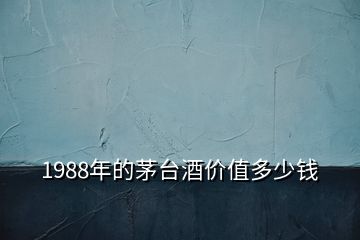 1988年的茅台酒价值多少钱